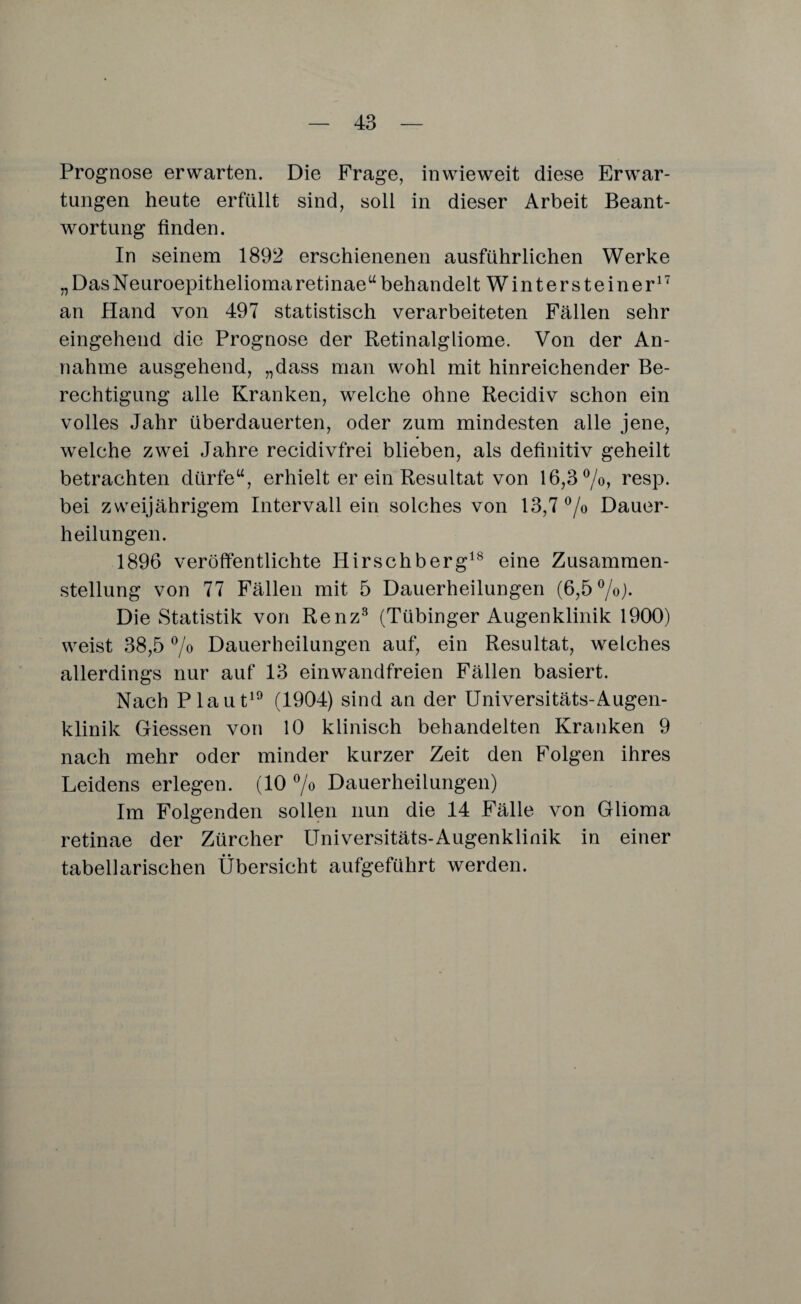 — 43 —

Prognose erwarten. Die Frage, inwieweit diese Erwartungen heute erfüllt sind, soll in dieser Arbeit Beantwortung finden.

In seinem 1892 erschienenen ausführlichen Werke „Das Neuroepithelioma retinae“ behandelt Wintersteiner$^{17}$ an Hand von 497 statistisch verarbeiteten Fällen sehr eingehend die Prognose der Retinalgliome. Von der Annahme ausgehend, „dass man wohl mit hinreichender Berechtigung alle Kranken, welche ohne Recidiv schon ein volles Jahr überdauerten, oder zum mindesten alle jene, welche zwei Jahre recidivfrei blieben, als definitiv geheilt betrachten dürfe“, erhielt er ein Resultat von 16,3 %, resp. bei zweijährigem Intervall ein solches von 13,7 % Dauerheilungen.

1896 veröffentlichte Hirschberg$^{18}$ eine Zusammenstellung von 77 Fällen mit 5 Dauerheilungen (6,5 %).

Die Statistik von Renz$^{3}$ (Tübinger Augenklinik 1900) weist 38,5 % Dauerheilungen auf, ein Resultat, welches allerdings nur auf 13 einwandfreien Fällen basiert.

Nach Plaut$^{19}$ (1904) sind an der Universitäts-Augenklinik Giessen von 10 klinisch behandelten Kranken 9 nach mehr oder minder kurzer Zeit den Folgen ihres Leidens erlegen. (10 % Dauerheilungen)

Im Folgenden sollen nun die 14 Fälle von Glioma retinae der Zürcher Universitäts-Augenklinik in einer tabellarischen Übersicht aufgeführt werden.